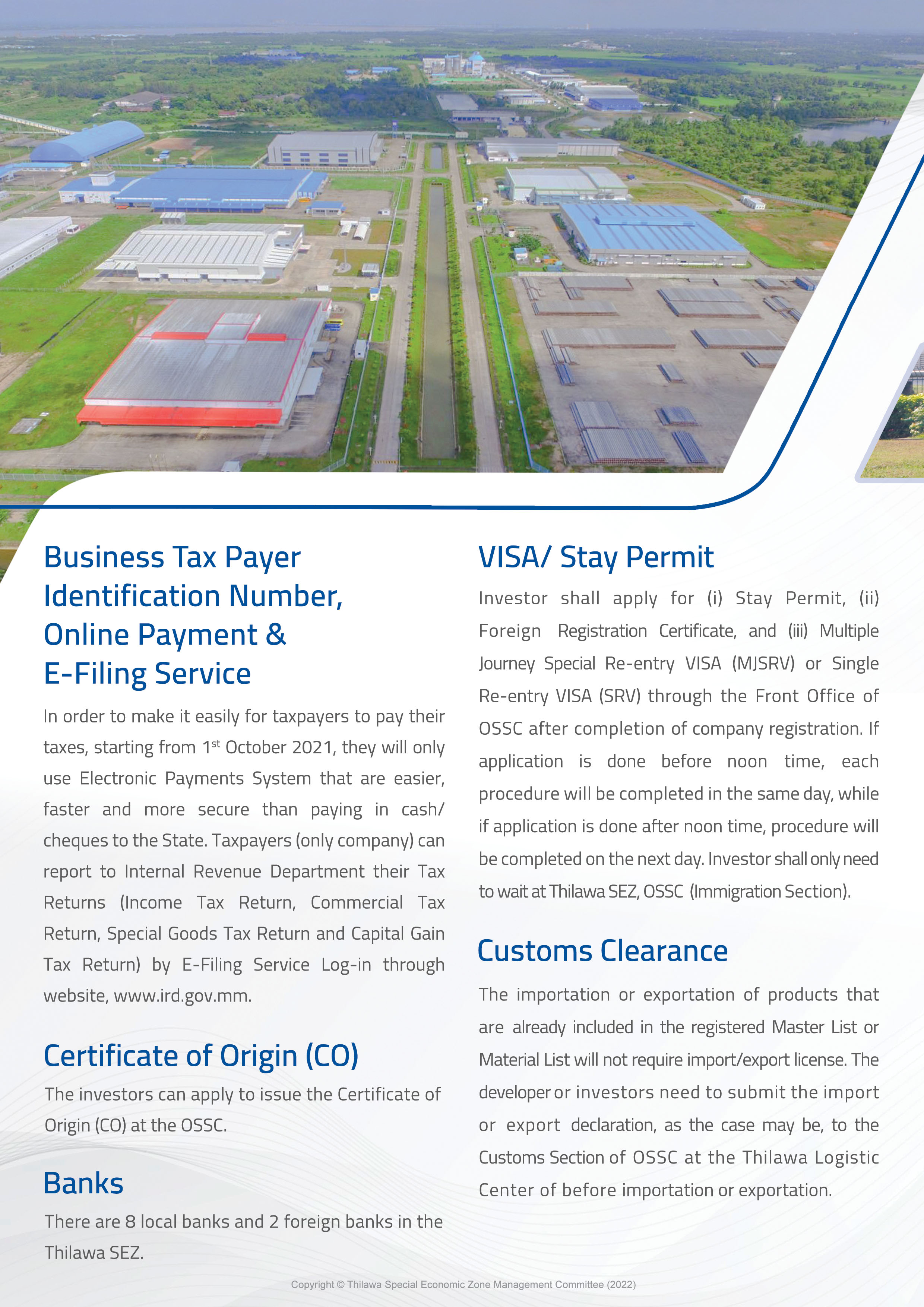 Business Tax Payer Identification Number, Online Payment & E-Filing Service

In order to make it easily for taxpayers to pay their taxes, starting from 1$^{st}$ October 2021, they will only use Electronic Payments System that are easier, faster and more secure than paying in cash/ cheques to the State. Taxpayers (only company) can report to Internal Revenue Department their Tax Returns (Income Tax Return, Commercial Tax Return, Special Goods Tax Return and Capital Gain Tax Return) by E-Filing Service Log-in through website, www.ird.gov.mm.

Certificate of Origin (CO)

The investors can apply to issue the Certificate of Origin (CO) at the OSSC.

Banks

There are 8 local banks and 2 foreign banks in the Thilawa SEZ.

VISA/ Stay Permit

Investor shall apply for (i) Stay Permit, (ii) Foreign Registration Certificate, and (iii) Multiple Journey Special Re-entry VISA (MJSRV) or Single Re-entry VISA (SRV) through the Front Office of OSSC after completion of company registration. If application is done before noon time, each procedure will be completed in the same day, while if application is done after noon time, procedure will be completed on the next day. Investor shall only need to wait at Thilawa SEZ, OSSC (Immigration Section).

Customs Clearance

The importation or exportation of products that are already included in the registered Master List or Material List will not require import/export license. The developer or investors need to submit the import or export declaration, as the case may be, to the Customs Section of OSSC at the Thilawa Logistic Center of before importation or exportation.

Copyright © Thilawa Special Economic Zone Management Committee (2022)